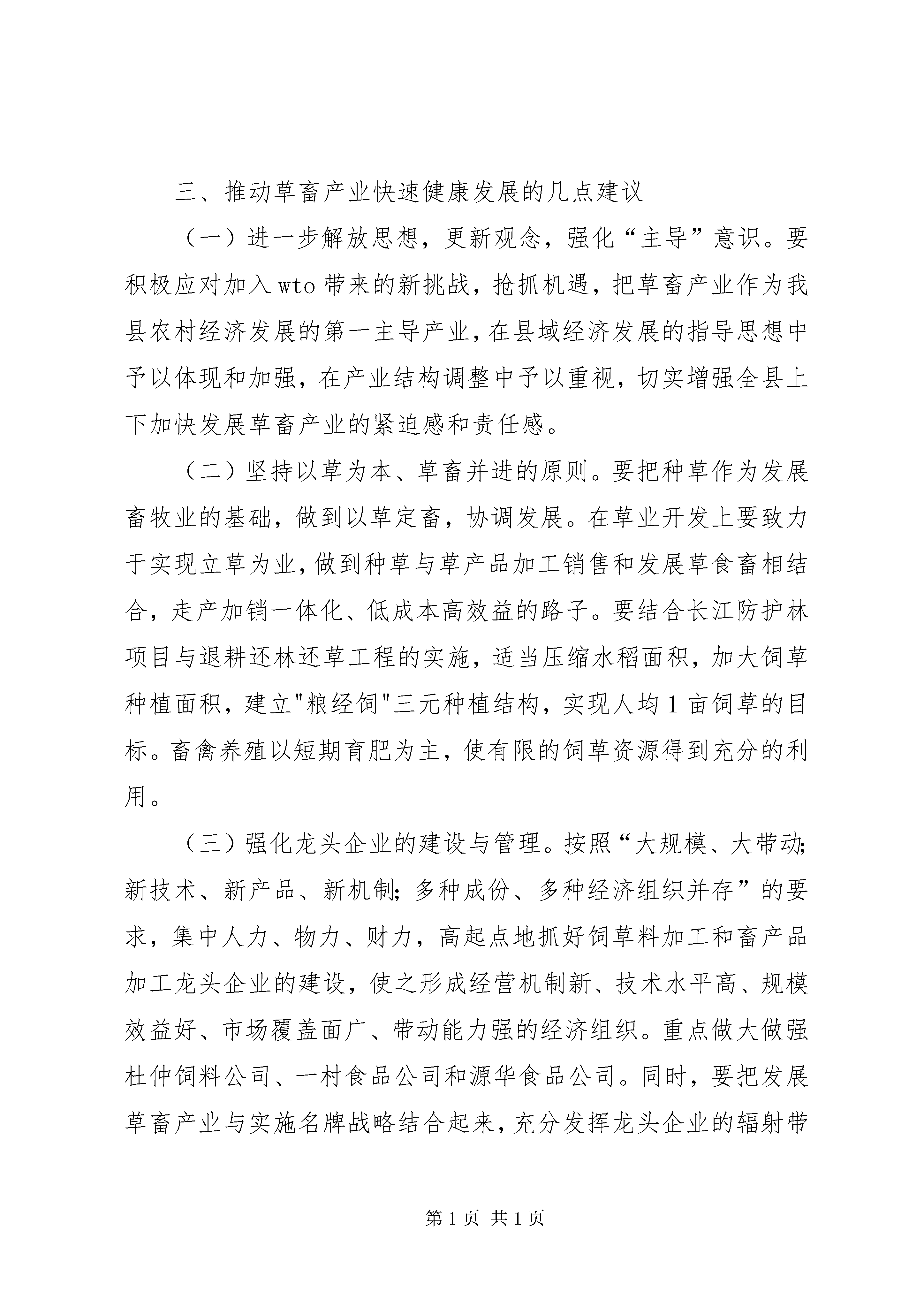 三、推动草畜产业快速健康发展的几点建议

（一）进一步解放思想，更新观念，强化“主导”意识。要积极应对加入wto带来的新挑战，抢抓机遇，把草畜产业作为我县农村经济发展的第一主导产业，在县域经济发展的指导思想中予以体现和加强，在产业结构调整中予以重视，切实增强全县上下加快发展草畜产业的紧迫感和责任感。

（二）坚持以草为本、草畜并进的原则。要把种草作为发展畜牧业的基础，做到以草定畜，协调发展。在草业开发上要致力于实现立草为业，做到种草与草产品加工销售和发展草食畜相结合，走产加销一体化、低成本高效益的路子。要结合长江防护林项目与退耕还林还草工程的实施，适当压缩水稻面积，加大饲草种植面积，建立"粮经饲"三元种植结构，实现人均1亩饲草的目标。畜禽养殖以短期育肥为主，使有限的饲草资源得到充分的利用。

（三）强化龙头企业的建设与管理。按照“大规模、大带动;新技术、新产品、新机制;多种成份、多种经济组织并存”的要求，集中人力、物力、财力，高起点地抓好饲草料加工和畜产品加工龙头企业的建设，使之形成经营机制新、技术水平高、规模效益好、市场覆盖面广、带动能力强的经济组织。重点做大做强杜仲饲料公司、一村食品公司和源华食品公司。同时，要把发展草畜产业与实施名牌战略结合起来，充分发挥龙头企业的辐射带

第1页 共1页